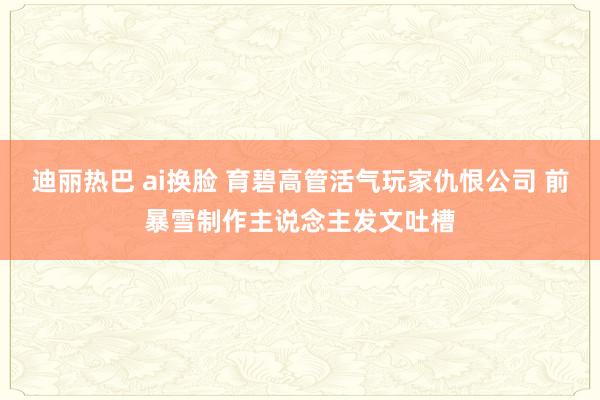 迪丽热巴 ai换脸 育碧高管活气玩家仇恨公司 前暴雪制作主说念主发文吐槽